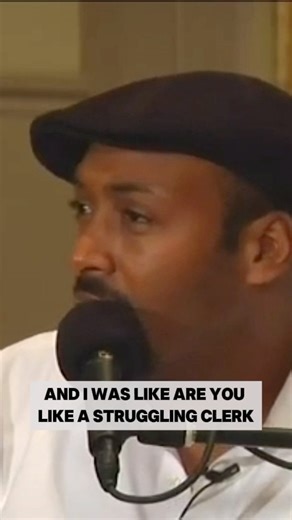 AND I WAS LIKE ARE YOU LIKE A STRUGGLING CLERK